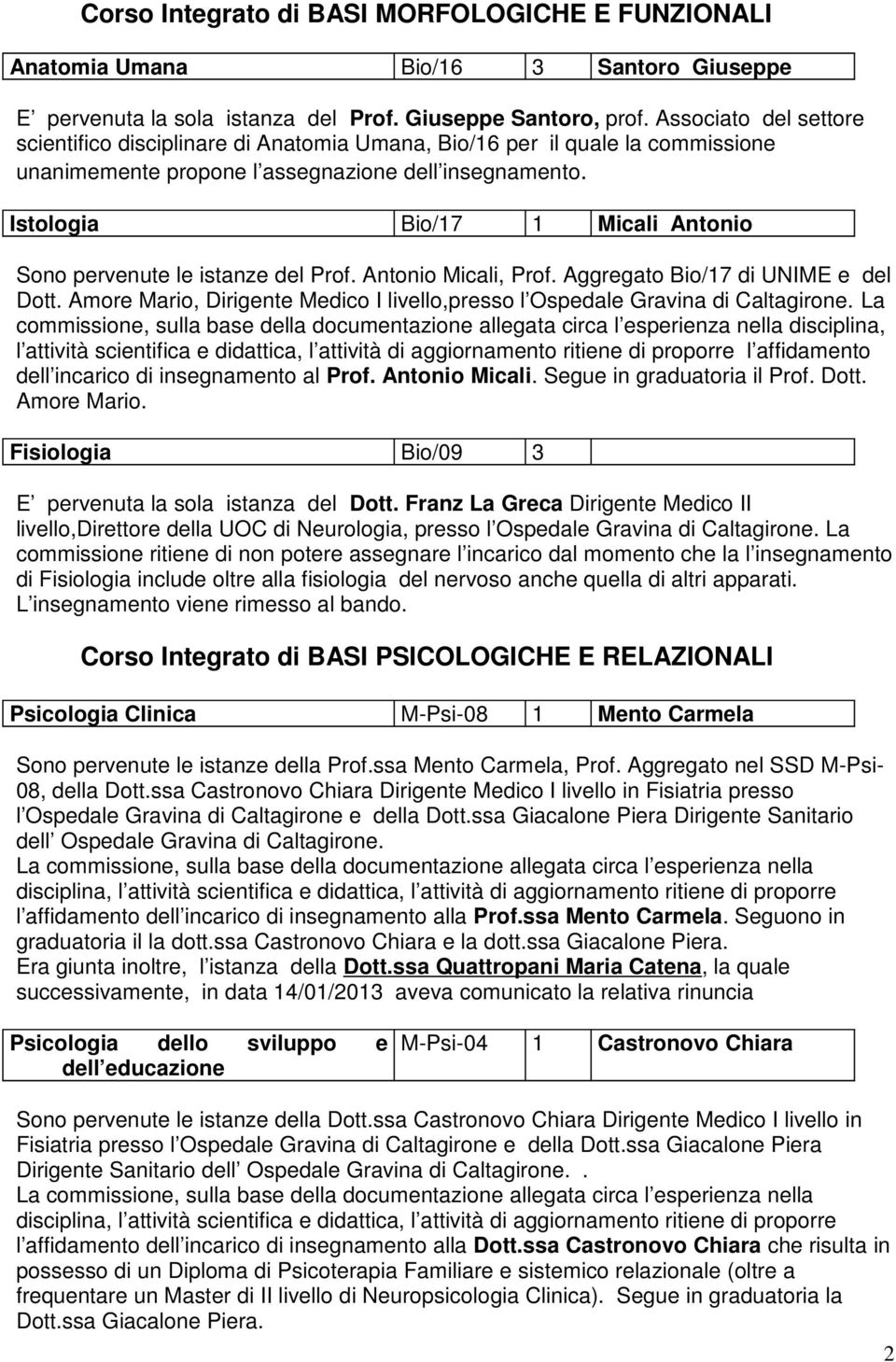 Corso Integrato di BASI MORFOLOGICHE E FUNZIONALI

| Anatomia Umana | Bio/16 | 3 | Santoro Giuseppe |
|---|---|---|---|

E pervenuta la sola istanza del Prof. Giuseppe Santoro, prof. Associato del settore scientifico disciplinare di Anatomia Umana, Bio/16 per il quale la commissione unanimemente propone l assegnazione dell insegnamento.

| Istologia | Bio/17 | 1 | Micali Antonio |
|---|---|---|---|

Sono pervenute le istanze del Prof. Antonio Micali, Prof. Aggregato Bio/17 di UNIME e del Dott. Amore Mario, Dirigente Medico I livello,presso l Ospedale Gravina di Caltagirone. La commissione, sulla base della documentazione allegata circa l esperienza nella disciplina, l attività scientifica e didattica, l attività di aggiornamento ritiene di proporre l affidamento dell incarico di insegnamento al Prof. Antonio Micali. Segue in graduatoria il Prof. Dott. Amore Mario.

| Fisiologia | Bio/09 | 3 | |
|---|---|---|---|

E pervenuta la sola istanza del Dott. Franz La Greca Dirigente Medico II livello,Direttore della UOC di Neurologia, presso l Ospedale Gravina di Caltagirone. La commissione ritiene di non potere assegnare l incarico dal momento che la l insegnamento di Fisiologia include oltre alla fisiologia del nervoso anche quella di altri apparati. L insegnamento viene rimesso al bando.

Corso Integrato di BASI PSICOLOGICHE E RELAZIONALI

| Psicologia Clinica | M-Psi-08 | 1 | Mento Carmela |
|---|---|---|---|

Sono pervenute le istanze della Prof.ssa Mento Carmela, Prof. Aggregato nel SSD M-Psi-08, della Dott.ssa Castronovo Chiara Dirigente Medico I livello in Fisiatria presso l Ospedale Gravina di Caltagirone e della Dott.ssa Giacalone Piera Dirigente Sanitario dell Ospedale Gravina di Caltagirone.
La commissione, sulla base della documentazione allegata circa l esperienza nella disciplina, l attività scientifica e didattica, l attività di aggiornamento ritiene di proporre l affidamento dell incarico di insegnamento alla Prof.ssa Mento Carmela. Seguono in graduatoria il la dott.ssa Castronovo Chiara e la dott.ssa Giacalone Piera.
Era giunta inoltre, l istanza della Dott.ssa Quattropani Maria Catena, la quale successivamente, in data 14/01/2013 aveva comunicato la relativa rinuncia

| Psicologia dello sviluppo e dell educazione | M-Psi-04 | 1 | Castronovo Chiara |
|---|---|---|---|

Sono pervenute le istanze della Dott.ssa Castronovo Chiara Dirigente Medico I livello in Fisiatria presso l Ospedale Gravina di Caltagirone e della Dott.ssa Giacalone Piera Dirigente Sanitario dell Ospedale Gravina di Caltagirone. .
La commissione, sulla base della documentazione allegata circa l esperienza nella disciplina, l attività scientifica e didattica, l attività di aggiornamento ritiene di proporre l affidamento dell incarico di insegnamento alla Dott.ssa Castronovo Chiara che risulta in possesso di un Diploma di Psicoterapia Familiare e sistemico relazionale (oltre a frequentare un Master di II livello di Neuropsicologia Clinica). Segue in graduatoria la Dott.ssa Giacalone Piera.

2